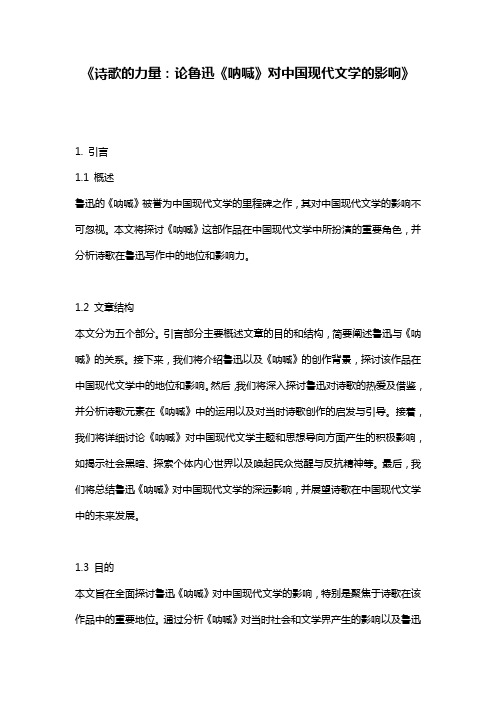 《诗歌的力量：论鲁迅《呐喊》对中国现代文学的影响》

1. 引言

1.1 概述

鲁迅的《呐喊》被誉为中国现代文学的里程碑之作，其对中国现代文学的影响不可忽视。本文将探讨《呐喊》这部作品在中国现代文学中所扮演的重要角色，并分析诗歌在鲁迅写作中的地位和影响力。

1.2 文章结构

本文分为五个部分。引言部分主要概述文章的目的和结构，简要阐述鲁迅与《呐喊》的关系。接下来，我们将介绍鲁迅以及《呐喊》的创作背景，探讨该作品在中国现代文学中的地位和影响。然后，我们将深入探讨鲁迅对诗歌的热爱及借鉴，并分析诗歌元素在《呐喊》中的运用以及对当时诗歌创作的启发与引导。接着，我们将详细讨论《呐喊》对中国现代文学主题和思想导向方面产生的积极影响，如揭示社会黑暗、探索个体内心世界以及唤起民众觉醒与反抗精神等。最后，我们将总结鲁迅《呐喊》对中国现代文学的深远影响，并展望诗歌在中国现代文学中的未来发展。

1.3 目的

本文旨在全面探讨鲁迅《呐喊》对中国现代文学的影响，特别是聚焦于诗歌在该作品中的重要地位。通过分析《呐喊》对当时社会和文学界产生的影响以及鲁迅